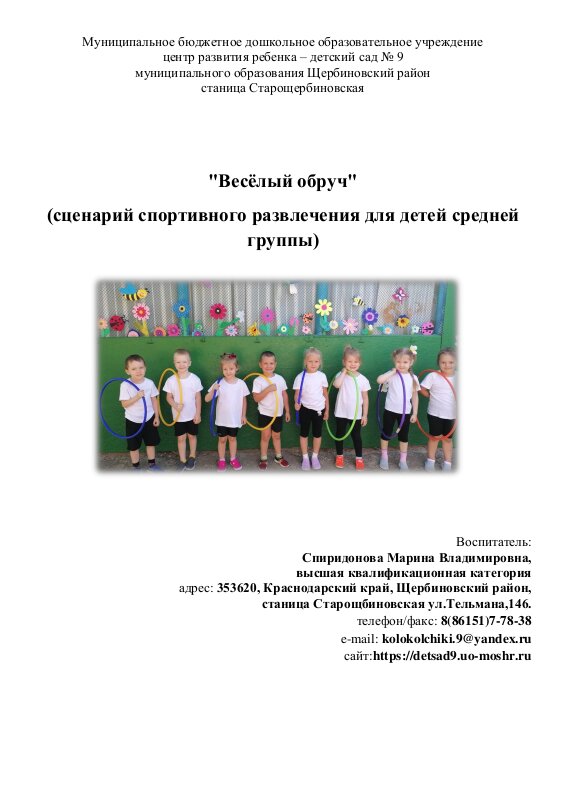 Муниципальное бюджетное дошкольное образовательное учреждение
центр развития ребенка – детский сад № 9
муниципального образования Щербиновский район
станица Старощербиновская

"Весёлый обруч"
(сценарий спортивного развлечения для детей средней группы)

Воспитатель:
Спиридонова Марина Владимировна,
высшая квалификационная категория
адрес: 353620, Краснодарский край, Щербиновский район,
станица Старощбиновская ул.Тельмана,146.
телефон/факс: 8(86151)7-78-38
e-mail: kolokolchiki.9@yandex.ru
сайт:https://detsad9.uo-moshr.ru